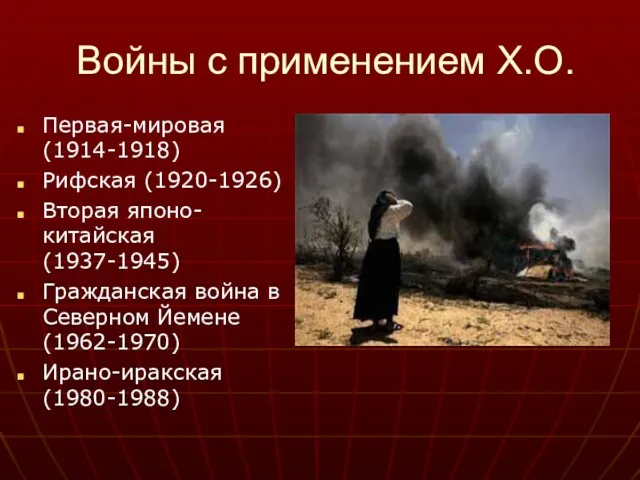 Войны с применением Х.О.

- Первая-мировая (1914-1918)
- Рифская (1920-1926)
- Вторая японо-китайская (1937-1945)
- Гражданская война в Северном Йемене (1962-1970)
- Ирано-иракская (1980-1988)